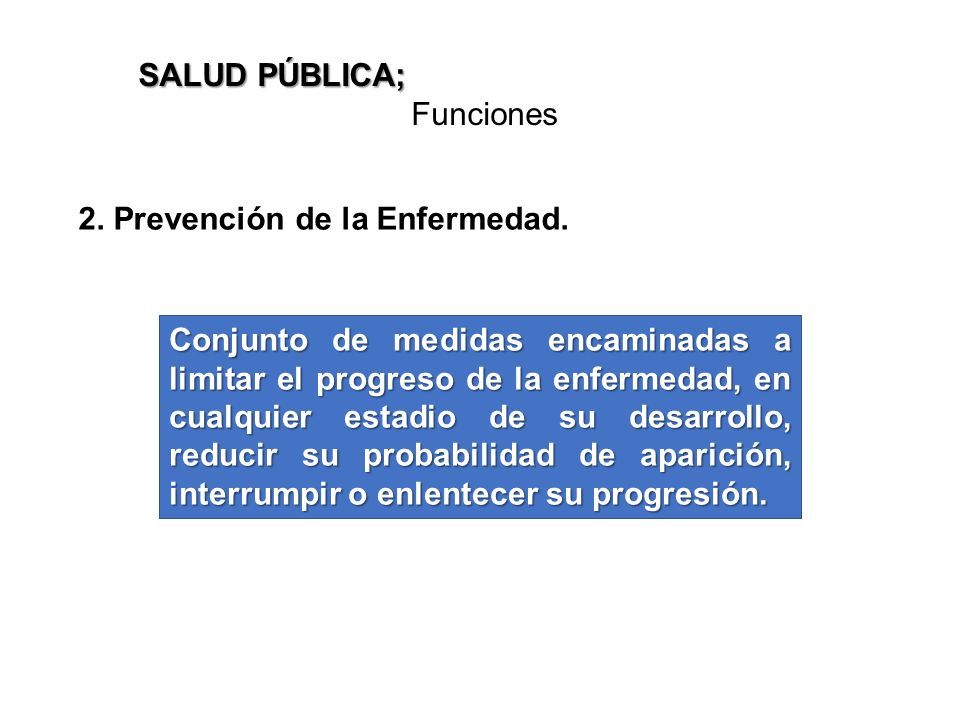 SALUD PÚBLICA;
Funciones

2. Prevención de la Enfermedad.

Conjunto de medidas encaminadas a limitar el progreso de la enfermedad, en cualquier estadio de su desarrollo, reducir su probabilidad de aparición, interrumpir o enlentecer su progresión.